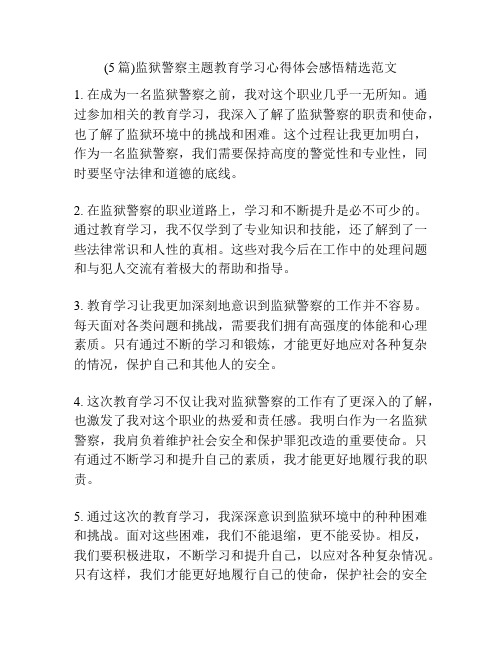 (5 篇)监狱警察主题教育学习心得体会感悟精选范文

1. 在成为一名监狱警察之前，我对这个职业几乎一无所知。通过参加相关的教育学习，我深入了解了监狱警察的职责和使命，也了解了监狱环境中的挑战和困难。这个过程让我更加明白，作为一名监狱警察，我们需要保持高度的警觉性和专业性，同时要坚守法律和道德的底线。

2. 在监狱警察的职业道路上，学习和不断提升是必不可少的。通过教育学习，我不仅学到了专业知识和技能，还了解到了一些法律常识和人性的真相。这些对我今后在工作中的处理问题和与犯人交流有着极大的帮助和指导。

3. 教育学习让我更加深刻地意识到监狱警察的工作并不容易。每天面对各类问题和挑战，需要我们拥有高强度的体能和心理素质。只有通过不断的学习和锻炼，才能更好地应对各种复杂的情况，保护自己和其他人的安全。

4. 这次教育学习不仅让我对监狱警察的工作有了更深入的了解，也激发了我对这个职业的热爱和责任感。我明白作为一名监狱警察，我肩负着维护社会安全和保护罪犯改造的重要使命。只有通过不断学习和提升自己的素质，我才能更好地履行我的职责。

5. 通过这次的教育学习，我深深意识到监狱环境中的种种困难和挑战。面对这些困难，我们不能退缩，更不能妥协。相反，我们要积极进取，不断学习和提升自己，以应对各种复杂情况。只有这样，我们才能更好地履行自己的使命，保护社会的安全